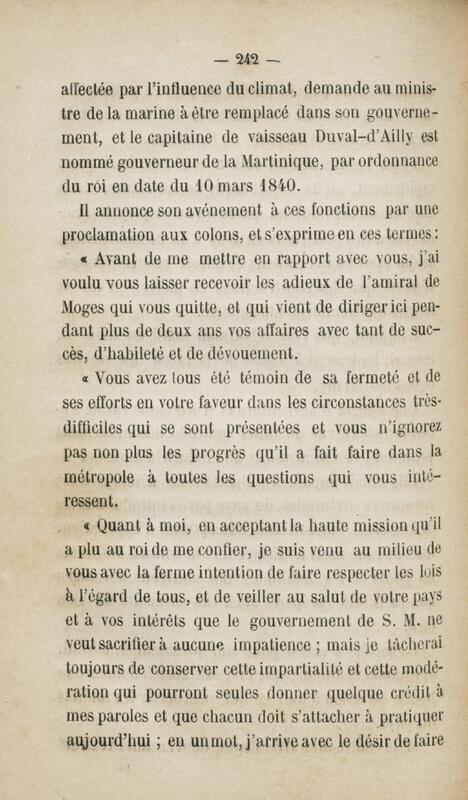 — 242 —

affectée par l'influence du climat, demande au ministre de la marine à être remplacé dans son gouvernement, et le capitaine de vaisseau Duval-d'Ailly est nommé gouverneur de la Martinique, par ordonnance du roi en date du 10 mars 1840.

Il annonce son avénement à ces fonctions par une proclamation aux colons, et s'exprime en ces termes :

« Avant de me mettre en rapport avec vous, j'ai voulu vous laisser recevoir les adieux de l'amiral de Moges qui vous quitte, et qui vient de diriger ici pendant plus de deux ans vos affaires avec tant de succès, d'habileté et de dévouement.

« Vous avez tous été témoin de sa fermeté et de ses efforts en votre faveur dans les circonstances très-difficiles qui se sont présentées et vous n'ignorez pas non plus les progrès qu'il a fait faire dans la métropole à toutes les questions qui vous intéressent.

« Quant à moi, en acceptant la haute mission qu'il a plu au roi de me confier, je suis venu au milieu de vous avec la ferme intention de faire respecter les lois à l'égard de tous, et de veiller au salut de votre pays et à vos intérêts que le gouvernement de S. M. ne veut sacrifier à aucune impatience ; mais je tâcherai toujours de conserver cette impartialité et cette modération qui pourront seules donner quelque crédit à mes paroles et que chacun doit s'attacher à pratiquer aujourd'hui ; en un mot, j'arrive avec le désir de faire